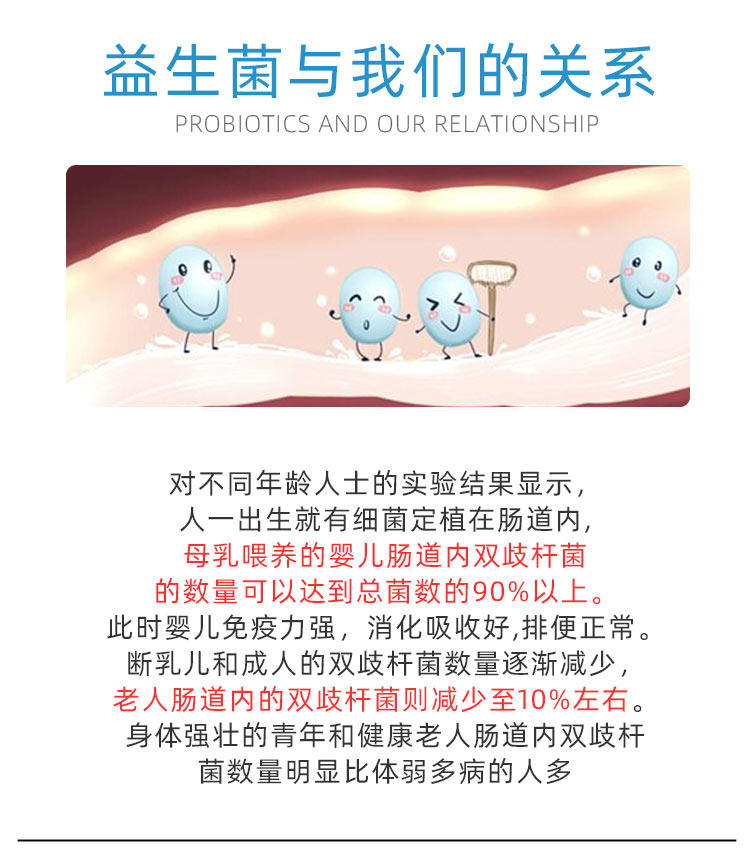 益生菌与我们的关系

PROBIOTICS AND OUR RELATIONSHIP

对不同年龄人士的实验结果显示,
人一出生就有细菌定植在肠道内,
母乳喂养的婴儿肠道内双歧杆菌
的数量可以达到总菌数的90%以上。
此时婴儿免疫力强,消化吸收好,排便正常。
断乳儿和成人的双歧杆菌数量逐渐减少,
老人肠道内的双歧杆菌则减少至10%左右。
身体强壮的青年和健康老人肠道内双歧杆
菌数量明显比体弱多病的人多